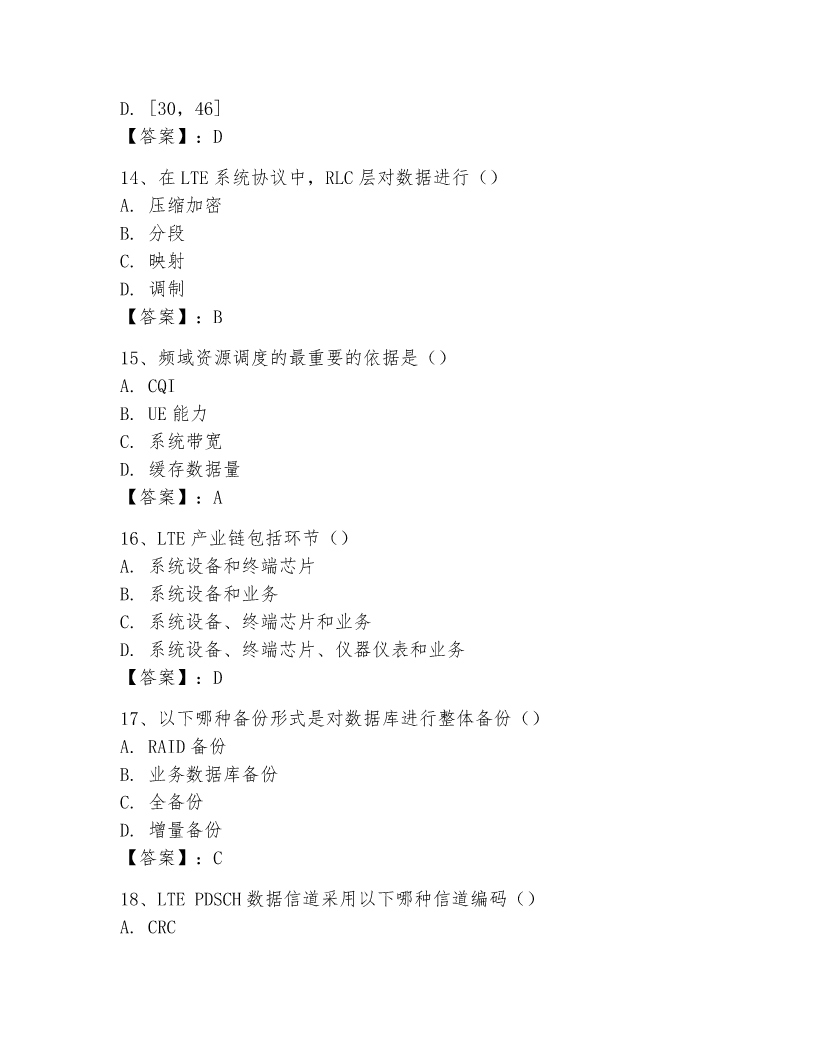 D. [30，46]
【答案】：D

14、在 LTE 系统协议中，RLC 层对数据进行（）
A. 压缩加密
B. 分段
C. 映射
D. 调制
【答案】：B

15、频域资源调度的最重要的依据是（）
A. CQI
B. UE 能力
C. 系统带宽
D. 缓存数据量
【答案】：A

16、LTE 产业链包括环节（）
A. 系统设备和终端芯片
B. 系统设备和业务
C. 系统设备、终端芯片和业务
D. 系统设备、终端芯片、仪器仪表和业务
【答案】：D

17、以下哪种备份形式是对数据库进行整体备份（）
A. RAID 备份
B. 业务数据库备份
C. 全备份
D. 增量备份
【答案】：C

18、LTE PDSCH 数据信道采用以下哪种信道编码（）
A. CRC